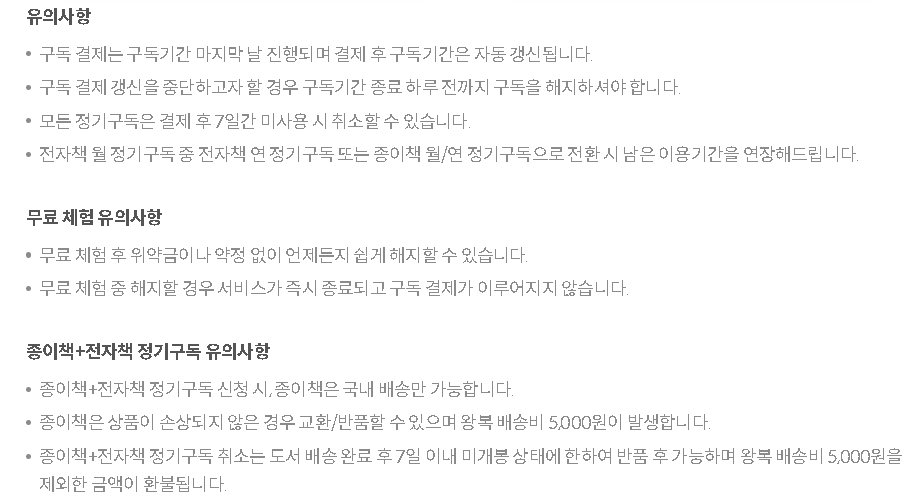 유의사항

• 구독 결제는 구독기간 마지막 날 진행되며 결제 후 구독기간은 자동 갱신됩니다.
• 구독 결제 갱신을 중단하고자 할 경우 구독기간 종료 하루 전까지 구독을 해지하셔야 합니다.
• 모든 정기구독은 결제 후 7일간 미사용 시 취소할 수 있습니다.
• 전자책 월 정기구독 중 전자책 연 정기구독 또는 종이책 월/연 정기구독으로 전환 시 남은 이용기간을 연장해드립니다.

무료 체험 유의사항

• 무료 체험 후 위약금이나 약정 없이 언제든지 쉽게 해지할 수 있습니다.
• 무료 체험 중 해지할 경우 서비스가 즉시 종료되고 구독 결제가 이루어지지 않습니다.

종이책+전자책 정기구독 유의사항

• 종이책+전자책 정기구독 신청 시, 종이책은 국내 배송만 가능합니다.
• 종이책은 상품이 손상되지 않은 경우 교환/반품할 수 있으며 왕복 배송비 5,000원이 발생합니다.
• 종이책+전자책 정기구독 취소는 도서 배송 완료 후 7일 이내 미개봉 상태에 한하여 반품 후 가능하며 왕복 배송비 5,000원을 제외한 금액이 환불됩니다.